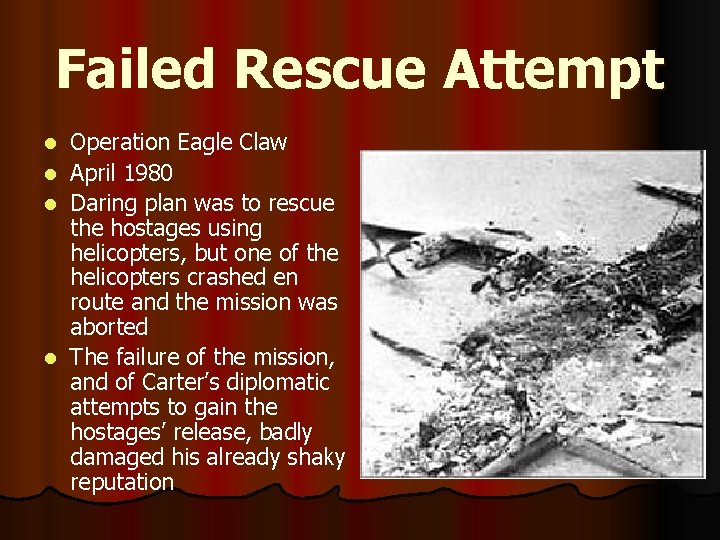 Failed Rescue Attempt

- Operation Eagle Claw
- April 1980
- Daring plan was to rescue the hostages using helicopters, but one of the helicopters crashed en route and the mission was aborted
- The failure of the mission, and of Carter's diplomatic attempts to gain the hostages' release, badly damaged his already shaky reputation